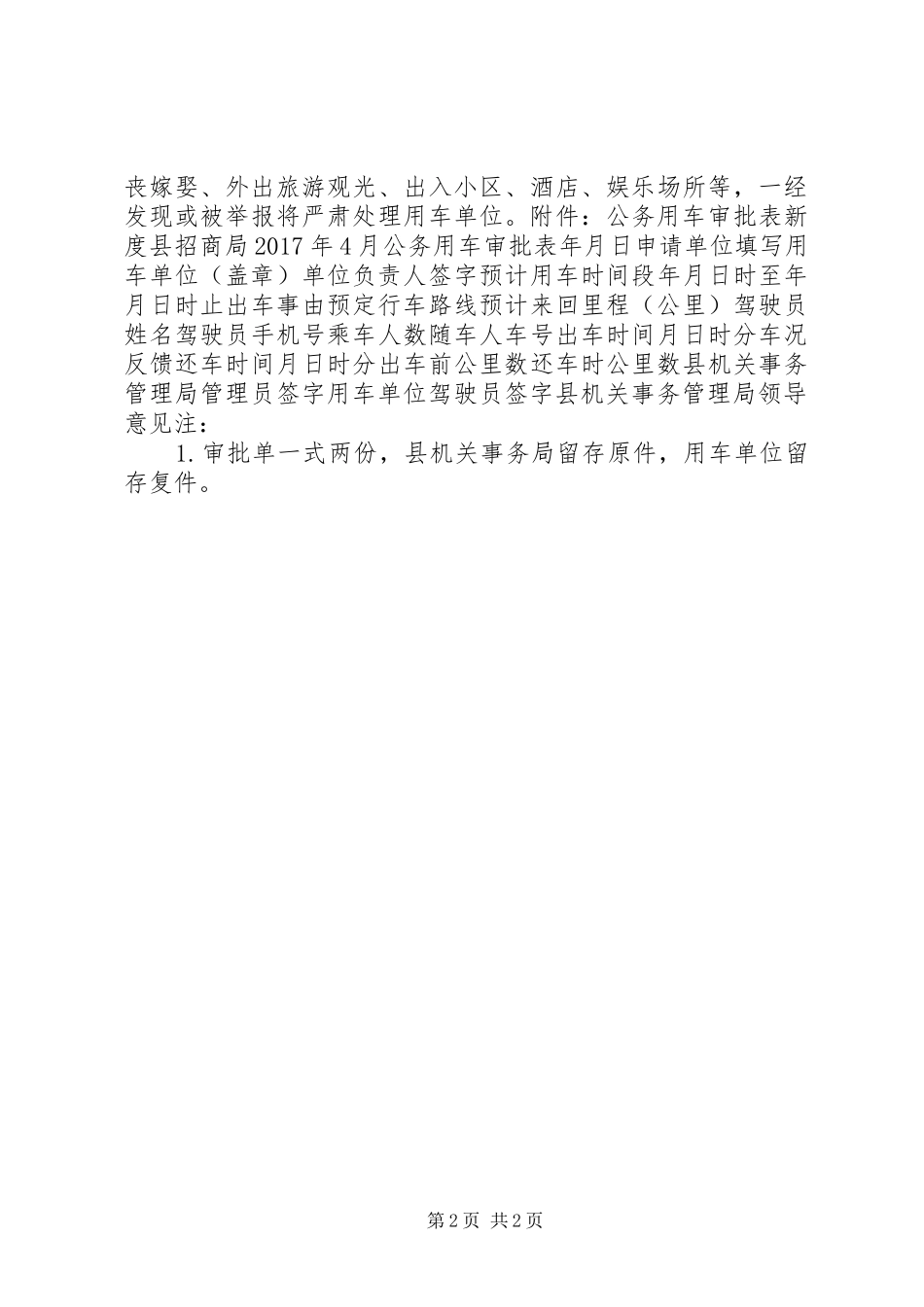 丧嫁娶、外出旅游观光、出入小区、酒店、娱乐场所等，一经发现或被举报将严肃处理用车单位。附件：公务用车审批表新度县招商局2017年4月公务用车审批表年月日申请单位填写用车单位（盖章）单位负责人签字预计用车时间段年月日时至年月日时止出车事由预定行车路线预计来回里程（公里）驾驶员姓名驾驶员手机号乘车人数随车人车号出车时间月日时分车况反馈还车时间月日时分出车前公里数还车时公里数县机关事务管理局管理员签字用车单位驾驶员签字县机关事务管理局领导意见注：

1.审批单一式两份，县机关事务局留存原件，用车单位留存复件。

第2页 共2页